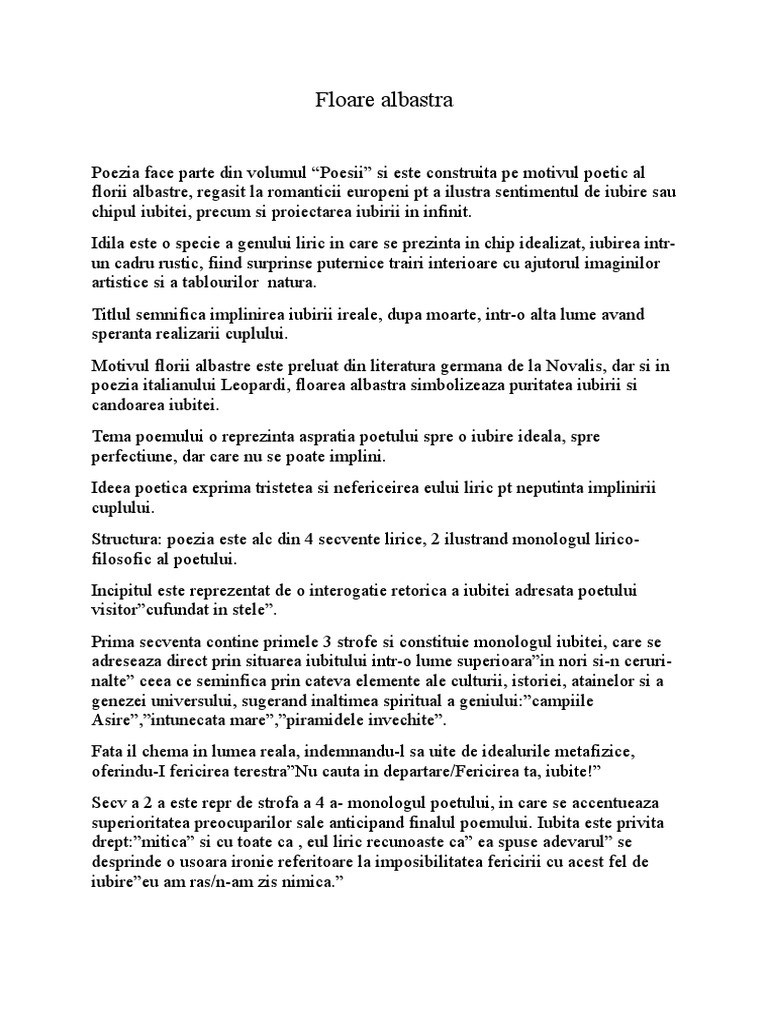 Floare albastra

Poezia face parte din volumul “Poesii” si este construita pe motivul poetic al florii albastre, regasit la romanticii europeni pt a ilustra sentimentul de iubire sau chipul iubitei, precum si proiectarea iubirii in infinit.

Idila este o specie a genului liric in care se prezinta in chip idealizat, iubirea intr-un cadru rustic, fiind surprinse puternice trairi interioare cu ajutorul imaginilor artistice si a tablourilor natura.

Titlul semnifica implinirea iubirii ireale, dupa moarte, intr-o alta lume avand speranta realizarii cuplului.

Motivul florii albastre este preluat din literatura germana de la Novalis, dar si in poezia italianului Leopardi, floarea albastra simbolizeaza puritatea iubirii si candoarea iubitei.

Tema poemului o reprezinta aspratia poetului spre o iubire ideala, spre perfectiune, dar care nu se poate implini.

Ideea poetica exprima tristetea si nefericeirea eului liric pt neputinta implinirii cuplului.

Structura: poezia este alc din 4 secvente lirice, 2 ilustrand monologul lirico-filosofic al poetului.

Incipitul este reprezentat de o interogatie retorica a iubitei adresata poetului visitor”cufundat in stele”.

Prima secventa contine primele 3 strofe si constituie monologul iubitei, care se adreseaza direct prin situarea iubitului intr-o lume superioara”in nori si-n ceruri-nalte” ceea ce seminfica prin cateva elemente ale culturii, istoriei, atainelor si a genezei universului, sugerand inaltimea spiritual a geniului:”campiile Asire”,”intunecata mare”,”piramidele invechite”.

Fata il chema in lumea reala, indemnandu-l sa uite de idealurile metafizice, oferindu-I fericirea terestra”Nu cauta in departare/Fericirea ta, iubite!”

Secv a 2 a este repr de strofa a 4 a- monologul poetului, in care se accentueaza superioritatea preocuparilor sale anticipand finalul poemului. Iubita este privita drept:”mitica” si cu toate ca , eul liric recunoaste ca” ea spuse adevarul” se desprinde o usoara ironie referitoare la imposibilitatea fericirii cu acest fel de iubire”eu am ras/n-am zis nimica.”